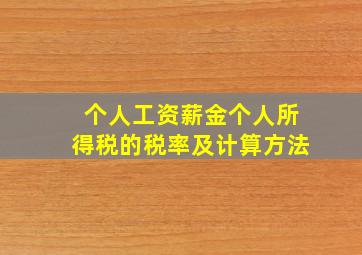 个人工资薪金个人所得税的税率及计算方法